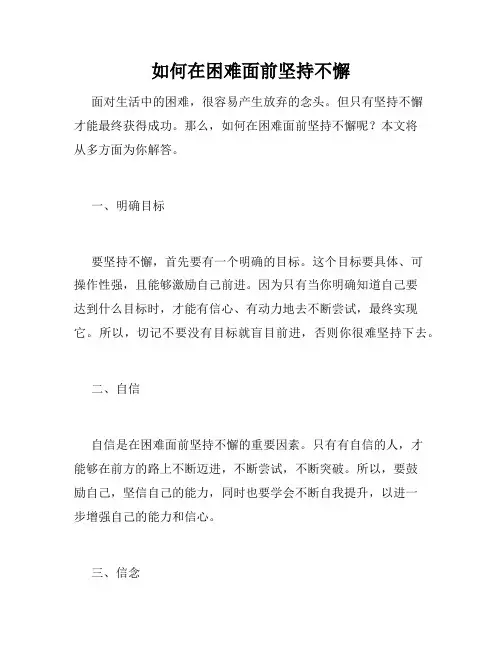 如何在困难面前坚持不懈

面对生活中的困难，很容易产生放弃的念头。但只有坚持不懈才能最终获得成功。那么，如何在困难面前坚持不懈呢？本文将从多方面为你解答。

一、明确目标

要坚持不懈，首先要有一个明确的目标。这个目标要具体、可操作性强，且能够激励自己前进。因为只有当你明确知道自己要达到什么目标时，才能有信心、有动力地去不断尝试，最终实现它。所以，切记不要没有目标就盲目前进，否则你很难坚持下去。

二、自信

自信是在困难面前坚持不懈的重要因素。只有有自信的人，才能够在前方的路上不断迈进，不断尝试，不断突破。所以，要鼓励自己，坚信自己的能力，同时也要学会不断自我提升，以进一步增强自己的能力和信心。

三、信念